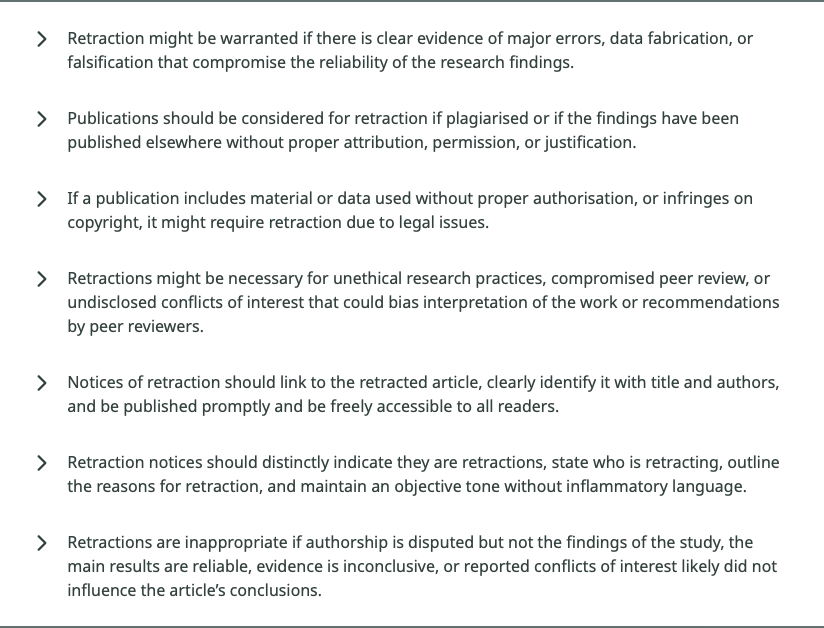 > Retraction might be warranted if there is clear evidence of major errors, data fabrication, or falsification that compromise the reliability of the research findings.

> Publications should be considered for retraction if plagiarised or if the findings have been published elsewhere without proper attribution, permission, or justification.

> If a publication includes material or data used without proper authorisation, or infringes on copyright, it might require retraction due to legal issues.

> Retractions might be necessary for unethical research practices, compromised peer review, or undisclosed conflicts of interest that could bias interpretation of the work or recommendations by peer reviewers.

> Notices of retraction should link to the retracted article, clearly identify it with title and authors, and be published promptly and be freely accessible to all readers.

> Retraction notices should distinctly indicate they are retractions, state who is retracting, outline the reasons for retraction, and maintain an objective tone without inflammatory language.

> Retractions are inappropriate if authorship is disputed but not the findings of the study, the main results are reliable, evidence is inconclusive, or reported conflicts of interest likely did not influence the article's conclusions.